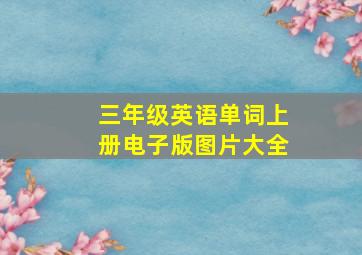 三年级英语单词上册电子版图片大全